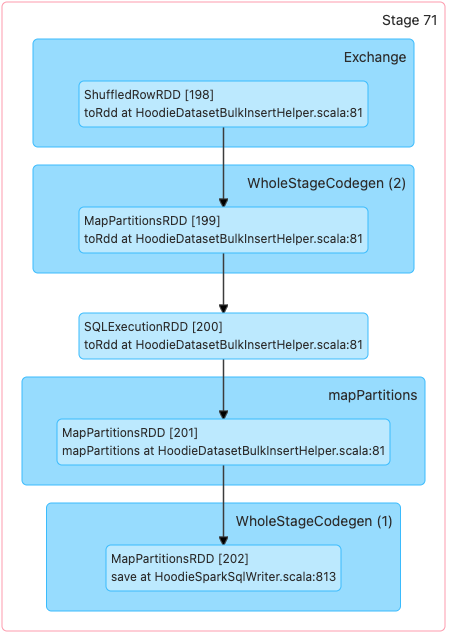 Stage 71

Exchange

ShuffledRowRDD [198]
toRdd at HoodieDatasetBulkInsertHelper.scala:81

WholeStageCodegen (2)

MapPartitionsRDD [199]
toRdd at HoodieDatasetBulkInsertHelper.scala:81

SQLExecutionRDD [200]
toRdd at HoodieDatasetBulkInsertHelper.scala:81

mapPartitions

MapPartitionsRDD [201]
mapPartitions at HoodieDatasetBulkInsertHelper.scala:81

WholeStageCodegen (1)

MapPartitionsRDD [202]
save at HoodieSparkSqlWriter.scala:813